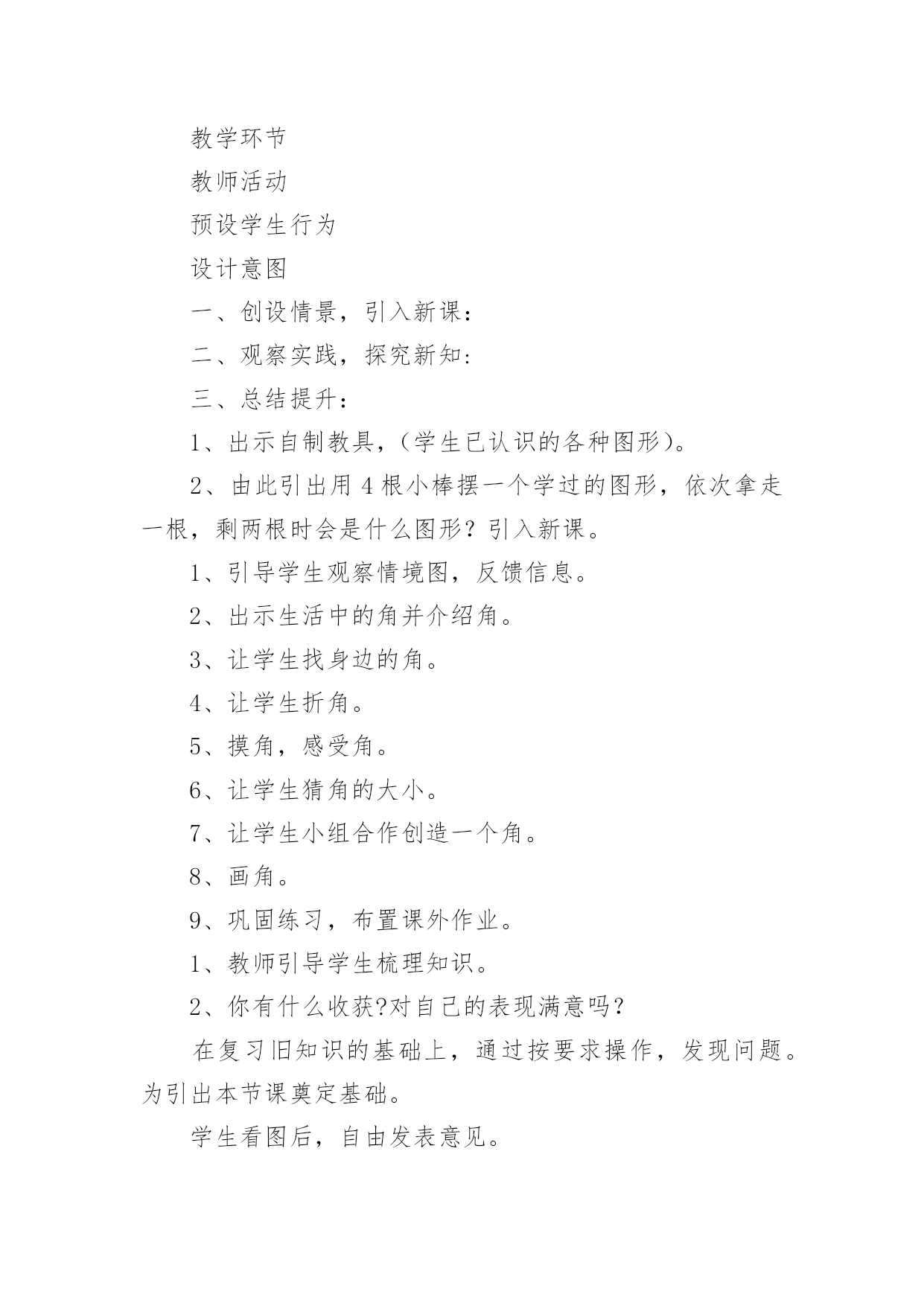 教学环节

教师活动

预设学生行为

设计意图

一、创设情景，引入新课：

二、观察实践，探究新知:

三、总结提升：

1、出示自制教具，(学生已认识的各种图形)。

2、由此引出用 4 根小棒摆一个学过的图形，依次拿走一根，剩两根时会是什么图形？引入新课。

1、引导学生观察情境图，反馈信息。

2、出示生活中的角并介绍角。

3、让学生找身边的角。

4、让学生折角。

5、摸角，感受角。

6、让学生猜角的大小。

7、让学生小组合作创造一个角。

8、画角。

9、巩固练习，布置课外作业。

1、教师引导学生梳理知识。

2、你有什么收获?对自己的表现满意吗？

在复习旧知识的基础上，通过按要求操作，发现问题。为引出本节课奠定基础。

学生看图后，自由发表意见。